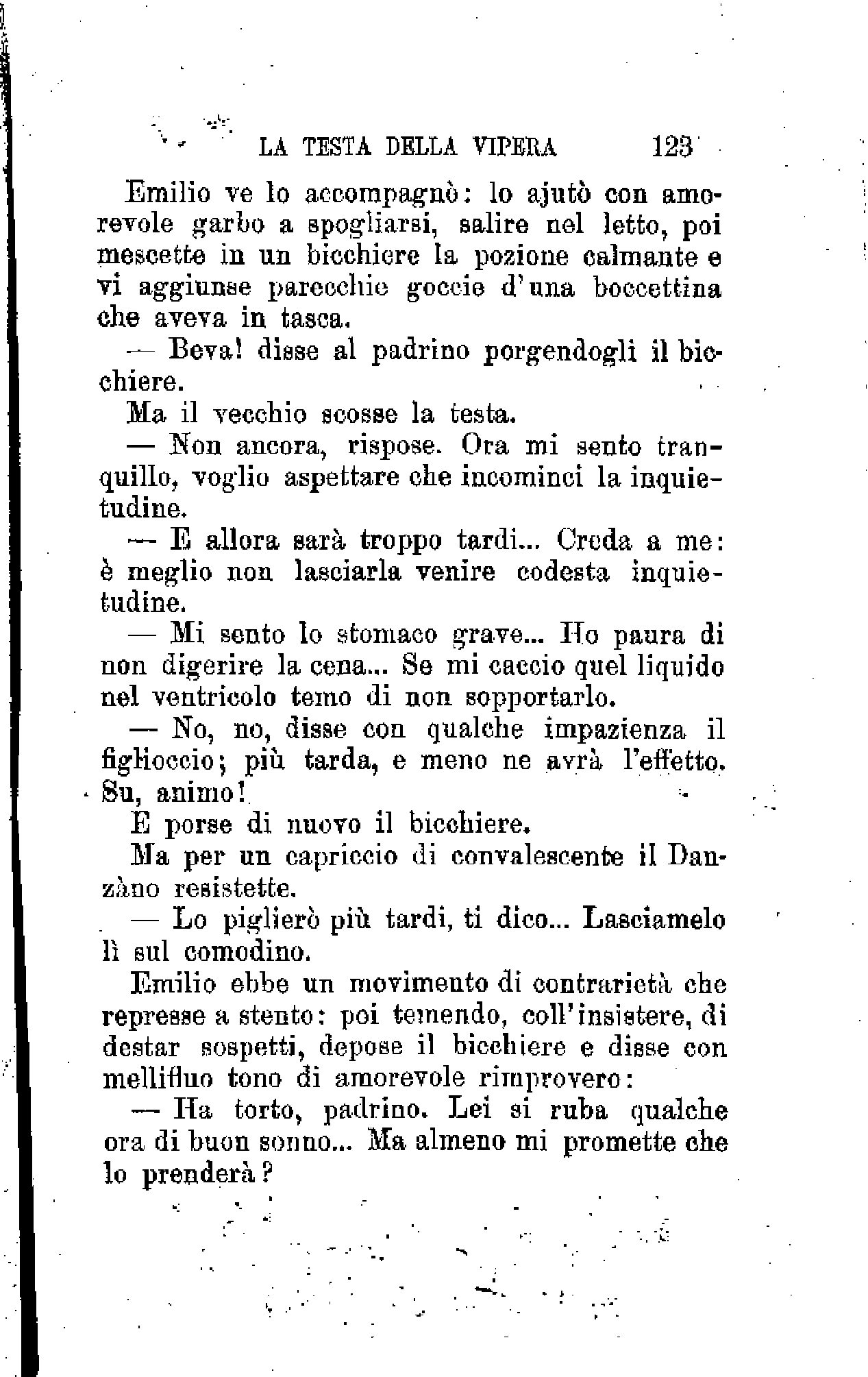 LA TESTA DELLA VIPERA 123

Emilio ve lo accompagnò: lo ajutò con amorevole garbo a spogliarsi, salire nel letto, poi mescette in un bicchiere la pozione calmante e vi aggiunse parecchie goccie d'una boccettina che aveva in tasca.

— Beva! disse al padrino porgendogli il bicchiere.

Ma il vecchio scosse la testa.

— Non ancora, rispose. Ora mi sento tranquillo, voglio aspettare che incominci la inquietudine.

— E allora sarà troppo tardi... Creda a me: è meglio non lasciarla venire codesta inquietudine.

— Mi sento lo stomaco grave... Ho paura di non digerire la cena... Se mi caccio quel liquido nel ventricolo temo di non sopportarlo.

— No, no, disse con qualche impazienza il figlioccio; più tarda, e meno ne avrà l'effetto. Su, animo!

E porse di nuovo il bicchiere.

Ma per un capriccio di convalescente il Danzàno resistette.

— Lo piglierò più tardi, ti dico... Lasciamelo lì sul comodino.

Emilio ebbe un movimento di contrarietà che represse a stento: poi temendo, coll'insistere, di destar sospetti, depose il bicchiere e disse con mellifluo tono di amorevole rimprovero:

— Ha torto, padrino. Lei si ruba qualche ora di buon sonno... Ma almeno mi promette che lo prenderà?